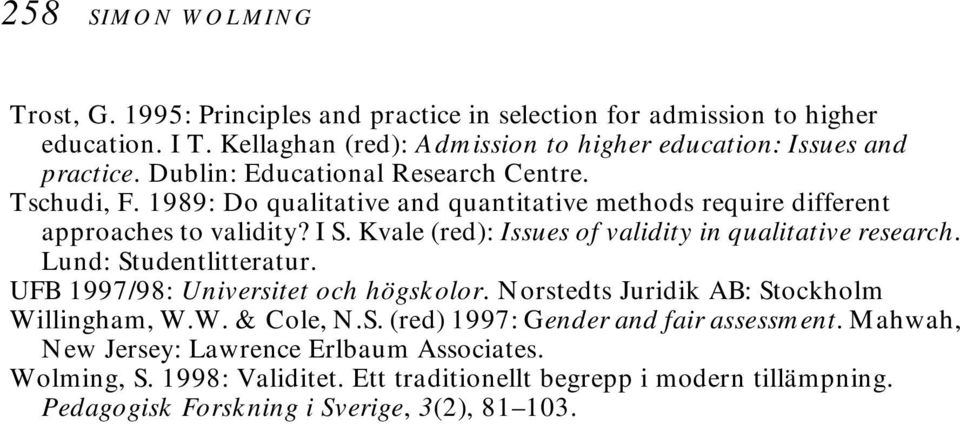 258 SIMON WOLMING

Trost, G. 1995: Principles and practice in selection for admission to higher education. I T. Kellaghan (red): Admission to higher education: Issues and practice. Dublin: Educational Research Centre.
Tschudi, F. 1989: Do qualitative and quantitative methods require different approaches to validity? I S. Kvale (red): Issues of validity in qualitative research. Lund: Studentlitteratur.
UFB 1997/98: Universitet och högskolor. Norstedts Juridik AB: Stockholm
Willingham, W.W. & Cole, N.S. (red) 1997: Gender and fair assessment. Mahwah, New Jersey: Lawrence Erlbaum Associates.
Wolming, S. 1998: Validitet. Ett traditionellt begrepp i modern tillämpning. Pedagogisk Forskning i Sverige, 3(2), 81–103.